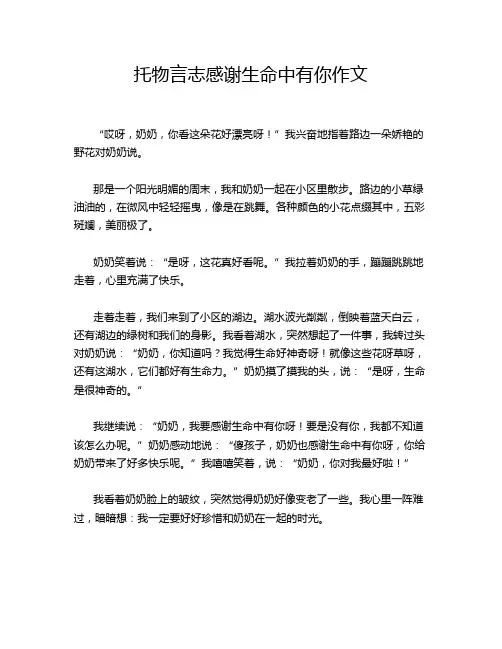 托物言志感谢生命中有你作文

“哎呀，奶奶，你看这朵花好漂亮呀！”我兴奋地指着路边一朵娇艳的野花对奶奶说。

那是一个阳光明媚的周末，我和奶奶一起在小区里散步。路边的小草绿油油的，在微风中轻轻摇曳，像是在跳舞。各种颜色的小花点缀其中，五彩斑斓，美丽极了。

奶奶笑着说：“是呀，这花真好看呢。”我拉着奶奶的手，蹦蹦跳跳地走着，心里充满了快乐。

走着走着，我们来到了小区的湖边。湖水波光粼粼，倒映着蓝天白云，还有湖边的绿树和我们的身影。我看着湖水，突然想起了一件事，我转过头对奶奶说：“奶奶，你知道吗？我觉得生命好神奇呀！就像这些花呀草呀，还有这湖水，它们都好有生命力。”奶奶摸了摸我的头，说：“是呀，生命是很神奇的。”

我继续说：“奶奶，我要感谢生命中有你呀！要是没有你，我都不知道该怎么办呢。”奶奶感动地说：“傻孩子，奶奶也感谢生命中有你呀，你给奶奶带来了好多快乐呢。”我嘻嘻笑着，说：“奶奶，你对我最好啦！”

我看着奶奶脸上的皱纹，突然觉得奶奶好像变老了一些。我心里一阵难过，暗暗想：我一定要好好珍惜和奶奶在一起的时光。